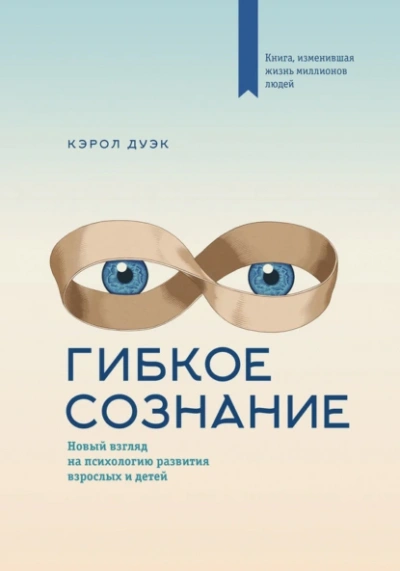 Книга, изменившая жизнь миллионов людей

КЭРОЛ ДУЭК

ГИБКОЕ СОЗНАНИЕ

Новый взгляд на психологию развития взрослых и детей